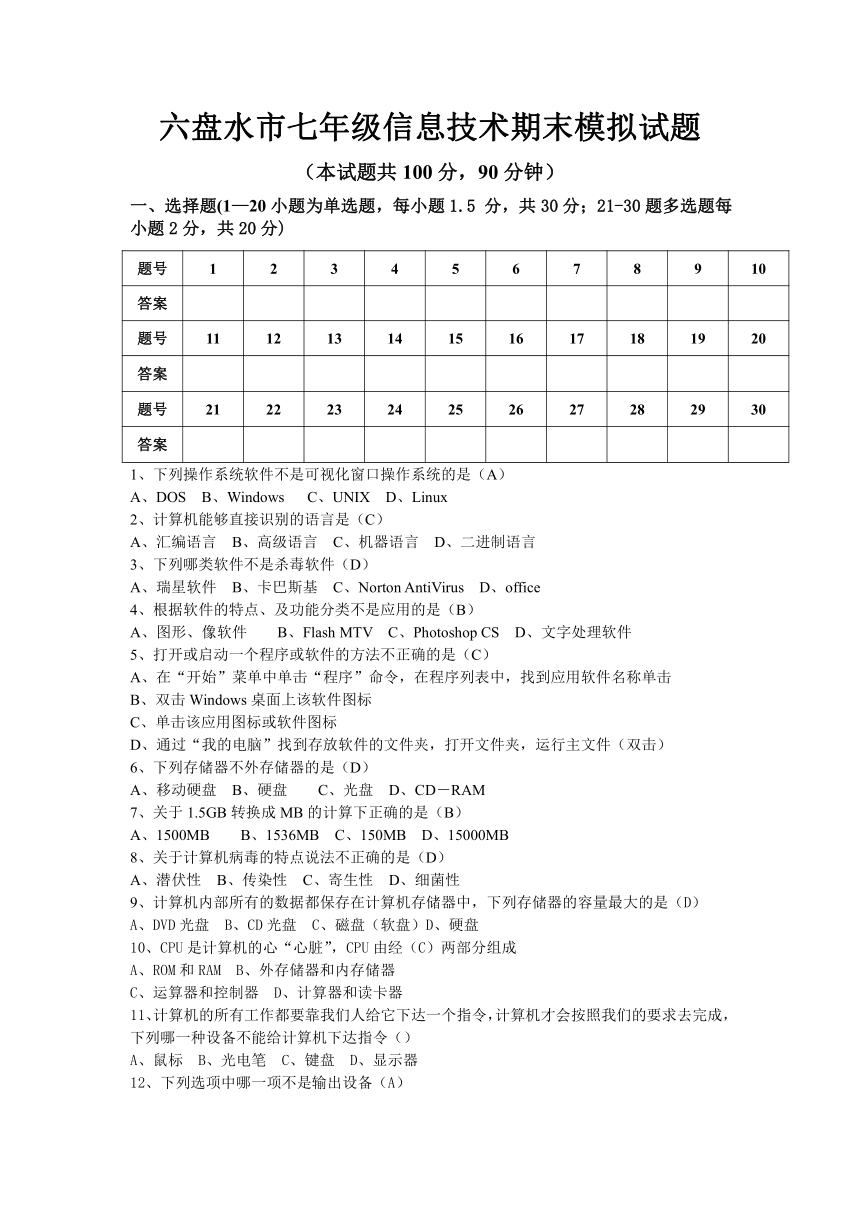 六盘水市七年级信息技术期末模拟试题

（本试题共 100 分，90 分钟）

一、选择题(1—20 小题为单选题，每小题 1.5 分，共 30 分；21-30 题多选题每小题 2 分，共 20 分)

| 题号 | 1 | 2 | 3 | 4 | 5 | 6 | 7 | 8 | 9 | 10 |
|---|---|---|---|---|---|---|---|---|---|---|
| 答案 | | | | | | | | | | |
| 题号 | 11 | 12 | 13 | 14 | 15 | 16 | 17 | 18 | 19 | 20 |
| 答案 | | | | | | | | | | |
| 题号 | 21 | 22 | 23 | 24 | 25 | 26 | 27 | 28 | 29 | 30 |
| 答案 | | | | | | | | | | |

1、下列操作系统软件不是可视化窗口操作系统的是（A）
A、DOS　B、Windows　 C、UNIX　D、Linux
2、计算机能够直接识别的语言是（C）
A、汇编语言　B、高级语言　C、机器语言　D、二进制语言
3、下列哪类软件不是杀毒软件（D）
A、瑞星软件　B、卡巴斯基　C、Norton AntiVirus　D、office
4、根据软件的特点、及功能分类不是应用的是（B）
A、图形、像软件　　B、Flash MTV　C、Photoshop CS　D、文字处理软件
5、打开或启动一个程序或软件的方法不正确的是（C）
A、在“开始”菜单中单击“程序”命令，在程序列表中，找到应用软件名称单击
B、双击 Windows 桌面上该软件图标
C、单击该应用图标或软件图标
D、通过“我的电脑”找到存放软件的文件夹，打开文件夹，运行主文件（双击）
6、下列存储器不外存储器的是（D）
A、移动硬盘　B、硬盘　　C、光盘　D、CD－RAM
7、关于 1.5GB 转换成 MB 的计算下正确的是（B）
A、1500MB　　B、1536MB　C、150MB　D、15000MB
8、关于计算机病毒的特点说法不正确的是（D）
A、潜伏性　B、传染性　C、寄生性　D、细菌性
9、计算机内部所有的数据都保存在计算机存储器中，下列存储器的容量最大的是（D）
A、DVD 光盘　B、CD 光盘　C、磁盘（软盘）D、硬盘
10、CPU 是计算机的心“心脏”，CPU 由经（C）两部分组成
A、ROM 和 RAM　B、外存储器和内存储器
C、运算器和控制器　D、计算器和读卡器
11、计算机的所有工作都要靠我们人给它下达一个指令，计算机才会按照我们的要求去完成，下列哪一种设备不能给计算机下达指令（）
A、鼠标　B、光电笔　C、键盘　D、显示器
12、下列选项中哪一项不是输出设备（A）